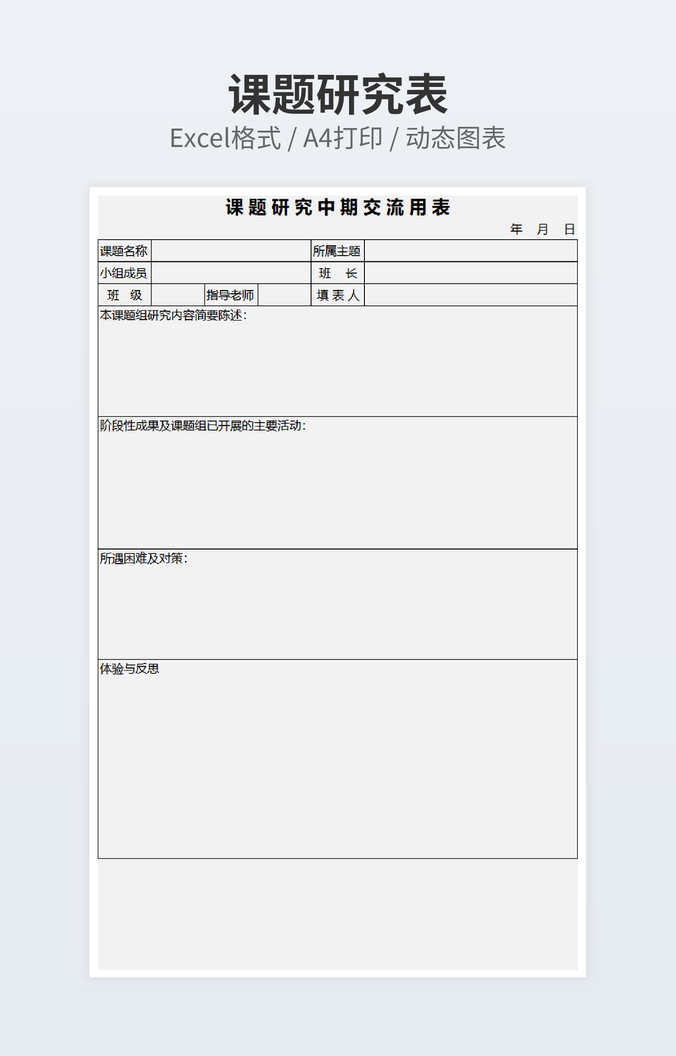 课题研究表

Excel格式 / A4打印 / 动态图表

课题研究中期交流用表

年 月 日

| 课题名称 | | | | 所属主题 | |
|---|---|---|---|---|---|
| 小组成员 | | | | 班 长 | |
| 班 级 | | 指导老师 | | 填表人 | |

本课题组研究内容简要陈述：

阶段性成果及课题组已开展的主要活动：

所遇困难及对策：

体验与反思